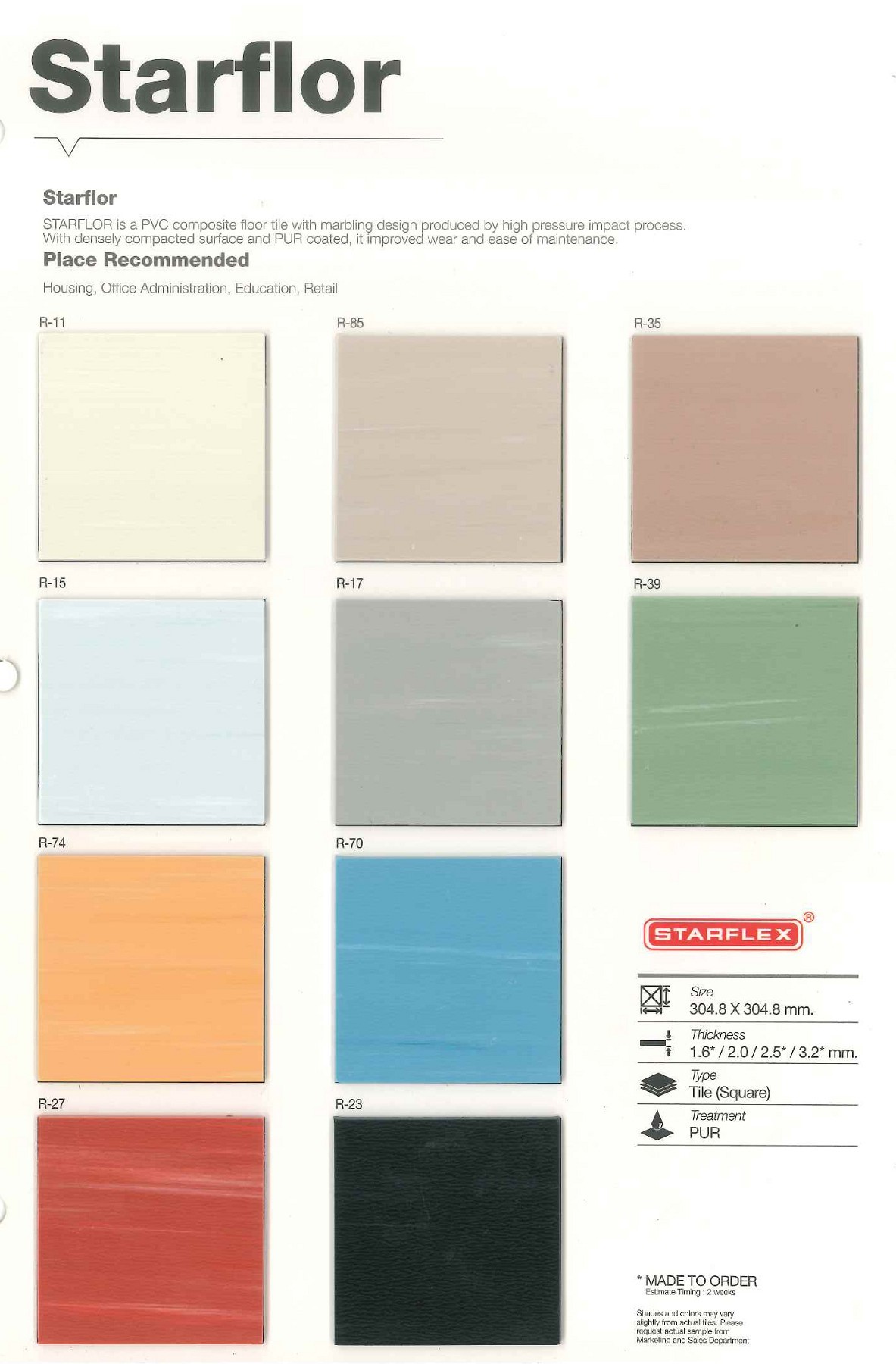 Starflor

Starflor

STARFLOR is a PVC composite floor tile with marbling design produced by high pressure impact process. With densely compacted surface and PUR coated, it improved wear and ease of maintenance.

Place Recommended

Housing, Office Administration, Education, Retail

R-11

R-85

R-35

R-15

R-17

R-39

R-74

R-70

R-27

R-23

STARFLEX®

Size
304.8 X 304.8 mm.

Thickness
1.6* / 2.0 / 2.5* / 3.2* mm.

Type
Tile (Square)

Treatment
PUR

* MADE TO ORDER
Estimate Timing : 2 weeks

Shades and colors may vary slightly from actual tiles. Please request actual sample from Marketing and Sales Department